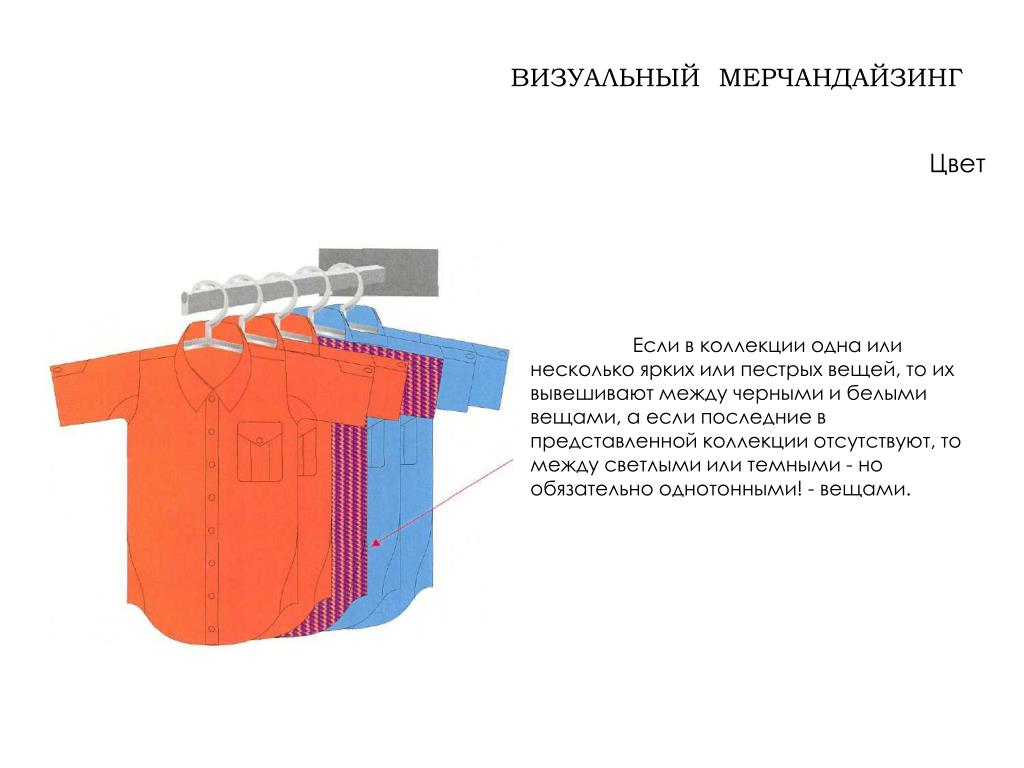 ВИЗУАЛЬНЫЙ МЕРЧАНДАЙЗИНГ

Цвет

Если в коллекции одна или несколько ярких или пестрых вещей, то их вывешивают между черными и белыми вещами, а если последние в представленной коллекции отсутствуют, то между светлыми или темными - но обязательно однотонными! - вещами.